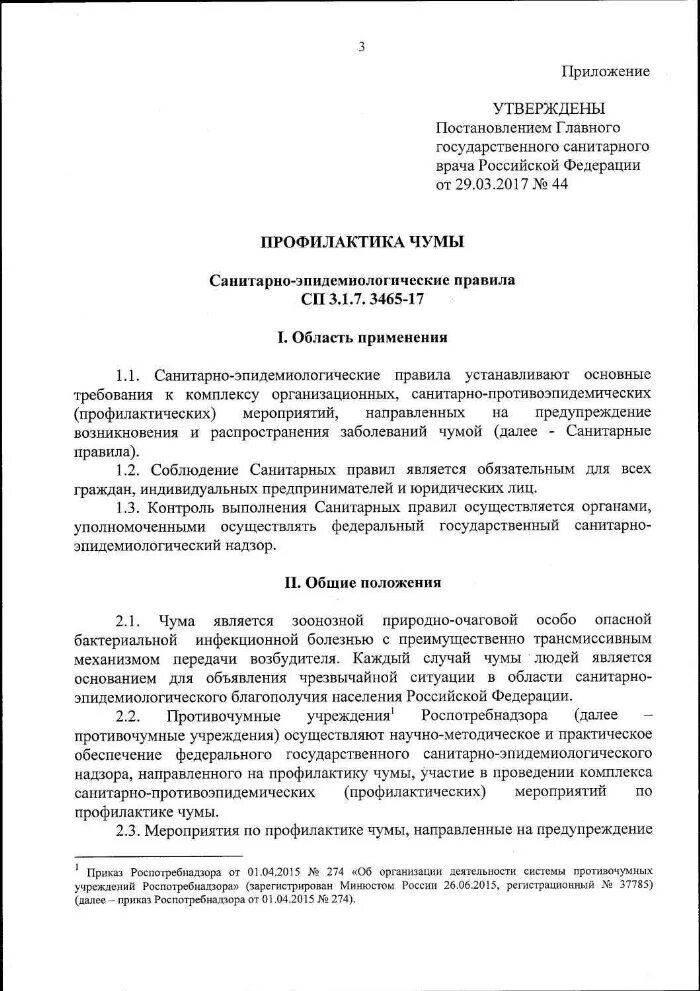 3

Приложение

УТВЕРЖДЕНЫ
Постановлением Главного государственного санитарного врача Российской Федерации от 29.03.2017 № 44

ПРОФИЛАКТИКА ЧУМЫ

Санитарно-эпидемиологические правила
СП 3.1.7. 3465-17

I. Область применения

1.1. Санитарно-эпидемиологические правила устанавливают основные требования к комплексу организационных, санитарно-противоэпидемических (профилактических) мероприятий, направленных на предупреждение возникновения и распространения заболеваний чумой (далее - Санитарные правила).

1.2. Соблюдение Санитарных правил является обязательным для всех граждан, индивидуальных предпринимателей и юридических лиц.

1.3. Контроль выполнения Санитарных правил осуществляется органами, уполномоченными осуществлять федеральный государственный санитарно-эпидемиологический надзор.

II. Общие положения

2.1. Чума является зоонозной природно-очаговой особо опасной бактериальной инфекционной болезнью с преимущественно трансмиссивным механизмом передачи возбудителя. Каждый случай чумы людей является основанием для объявления чрезвычайной ситуации в области санитарно-эпидемиологического благополучия населения Российской Федерации.

2.2. Противочумные учреждения$^1$ Роспотребнадзора (далее – противочумные учреждения) осуществляют научно-методическое и практическое обеспечение федерального государственного санитарно-эпидемиологического надзора, направленного на профилактику чумы, участие в проведении комплекса санитарно-противоэпидемических (профилактических) мероприятий по профилактике чумы.

2.3. Мероприятия по профилактике чумы, направленные на предупреждение

$^1$ Приказ Роспотребнадзора от 01.04.2015 № 274 «Об организации деятельности системы противочумных учреждений Роспотребнадзора» (зарегистрирован Минюстом России 26.06.2015, регистрационный № 37785) (далее – приказ Роспотребнадзора от 01.04.2015 № 274).